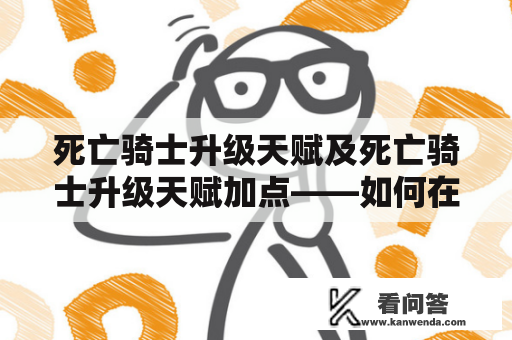 死亡骑士升级天赋及死亡骑士升级天赋加点——如何在

看问答
www.kanwenda.com